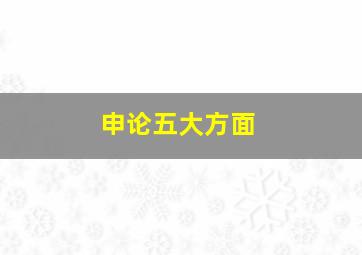 申论五大方面